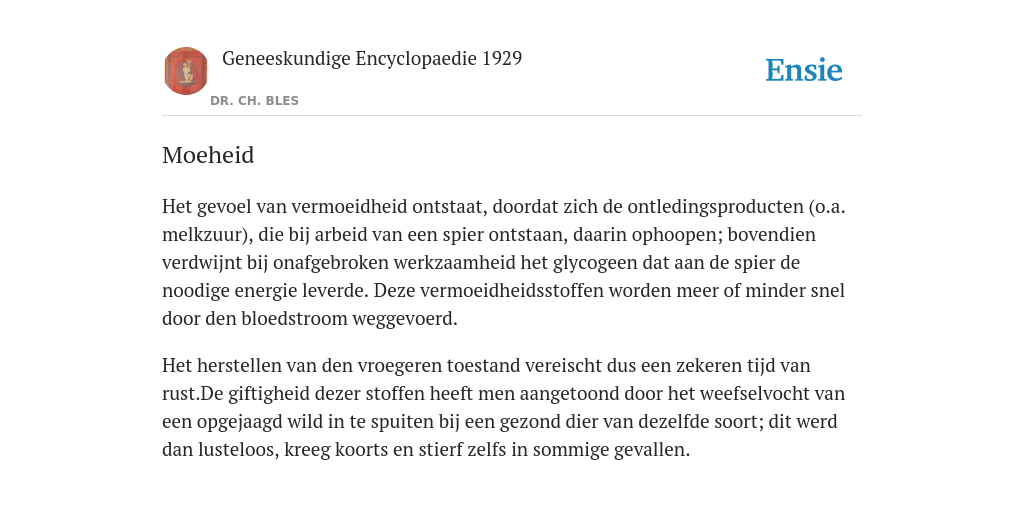 Geneeskundige Encyclopaedie 1929

DR. CH. BLES

Ensie

Moeheid

Het gevoel van vermoeidheid ontstaat, doordat zich de ontledingsproducten (o.a. melkzuur), die bij arbeid van een spier ontstaan, daarin ophoopen; bovendien verdwijnt bij onafgebroken werkzaamheid het glycogeen dat aan de spier de noodige energie leverde. Deze vermoeidheidsstoffen worden meer of minder snel door den bloedstroom weggevoerd.

Het herstellen van den vroegeren toestand vereischt dus een zekeren tijd van rust.De giftigheid dezer stoffen heeft men aangetoond door het weefselvocht van een opgejaagd wild in te spuiten bij een gezond dier van dezelfde soort; dit werd dan lusteloos, kreeg koorts en stierf zelfs in sommige gevallen.